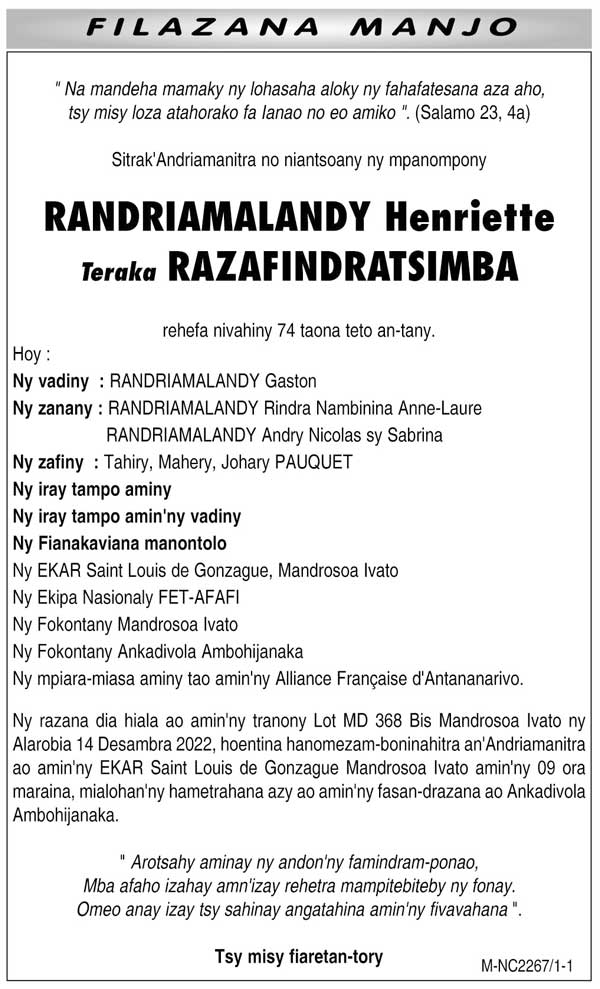 FILAZANA MANJO

" Na mandeha mamaky ny lohasaha aloky ny fahafatesana aza aho, tsy misy loza atahorako fa Ianao no eo amiko ". (Salamo 23, 4a)

Sitrak'Andriamanitra no niantsoany ny mpanompony

RANDRIAMALANDY Henriette
Teraka RAZAFINDRATSIMBA

rehefa nivahiny 74 taona teto an-tany.

Hoy :
Ny vadiny : RANDRIAMALANDY Gaston
Ny zanany : RANDRIAMALANDY Rindra Nambinina Anne-Laure
RANDRIAMALANDY Andry Nicolas sy Sabrina
Ny zafiny : Tahiry, Mahery, Johary PAUQUET
Ny iray tampo aminy
Ny iray tampo amin'ny vadiny
Ny Fianakaviana manontolo
Ny EKAR Saint Louis de Gonzague, Mandrosoa Ivato
Ny Ekipa Nasionaly FET-AFAFI
Ny Fokontany Mandrosoa Ivato
Ny Fokontany Ankadivola Ambohijanaka
Ny mpiara-miasa aminy tao amin'ny Alliance Française d'Antananarivo.

Ny razana dia hiala ao amin'ny tranony Lot MD 368 Bis Mandrosoa Ivato ny Alarobia 14 Desambra 2022, hoentina hanomezam-boninahitra an'Andriamanitra ao amin'ny EKAR Saint Louis de Gonzague Mandrosoa Ivato amin'ny 09 ora maraina, mialohan'ny hametrahana azy ao amin'ny fasan-drazana ao Ankadivola Ambohijanaka.

" Arotsahy aminay ny andon'ny famindram-ponao, Mba afaho izahay amn'izay rehetra mampitebiteby ny fonay. Omeo anay izay tsy sahinay angatahina amin'ny fivavahana ".

Tsy misy fiaretan-tory

M-NC2267/1-1